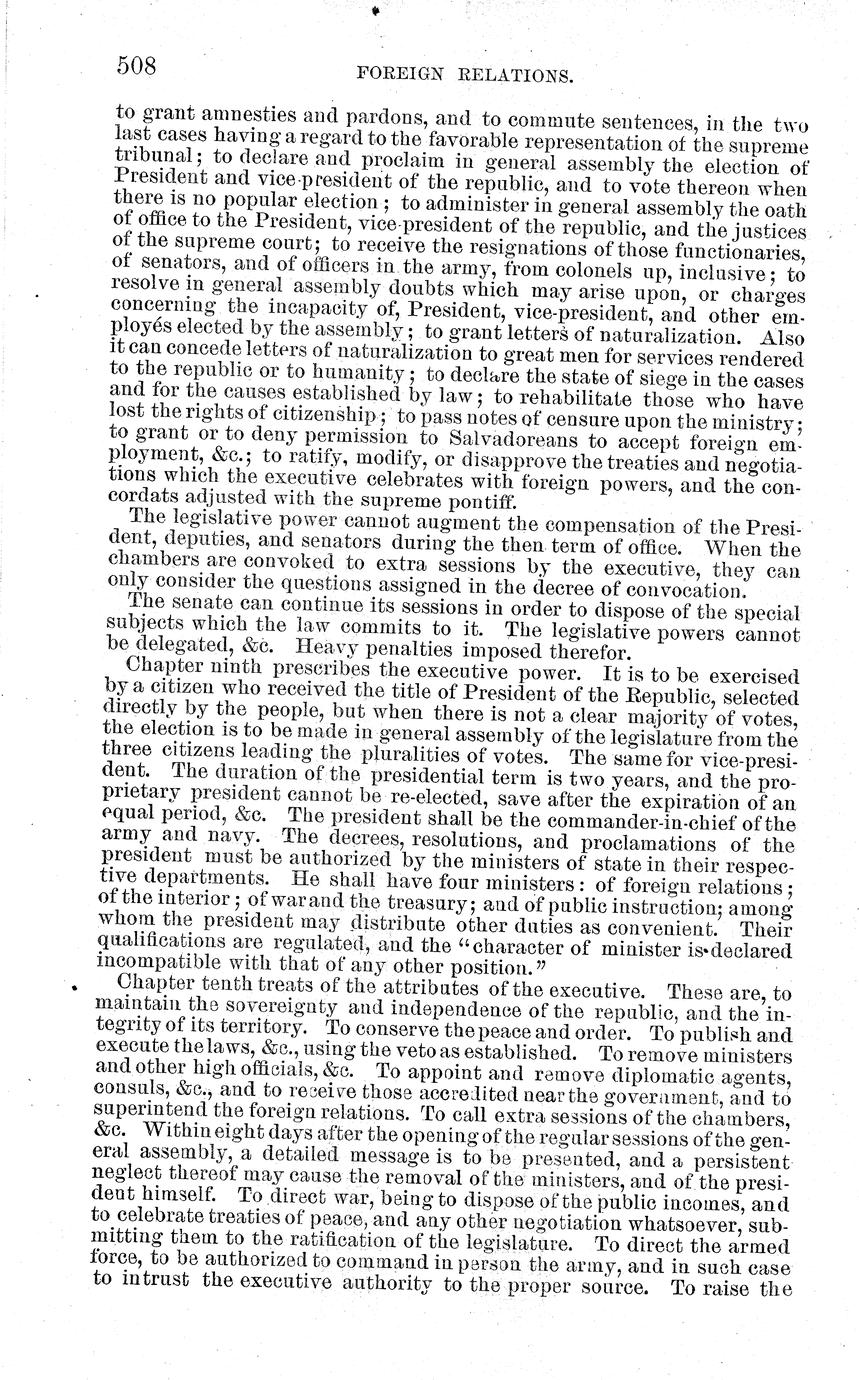 508 FOREIGN RELATIONS.

to grant amnesties and pardons, and to commute sentences, in the two last cases having a regard to the favorable representation of the supreme tribunal; to declare and proclaim in general assembly the election of President and vice-president of the republic, and to vote thereon when there is no popular election; to administer in general assembly the oath of office to the President, vice-president of the republic, and the justices of the supreme court; to receive the resignations of those functionaries, of senators, and of officers in the army, from colonels up, inclusive; to resolve in general assembly doubts which may arise upon, or charges concerning the incapacity of, President, vice-president, and other employés elected by the assembly; to grant letters of naturalization. Also it can concede letters of naturalization to great men for services rendered to the republic or to humanity; to declare the state of siege in the cases and for the causes established by law; to rehabilitate those who have lost the rights of citizenship; to pass notes of censure upon the ministry; to grant or to deny permission to Salvadoreans to accept foreign employment, &c.; to ratify, modify, or disapprove the treaties and negotiations which the executive celebrates with foreign powers, and the concordats adjusted with the supreme pontiff.

The legislative power cannot augment the compensation of the President, deputies, and senators during the then term of office. When the chambers are convoked to extra sessions by the executive, they can only consider the questions assigned in the decree of convocation.

The senate can continue its sessions in order to dispose of the special subjects which the law commits to it. The legislative powers cannot be delegated, &c. Heavy penalties imposed therefor.

Chapter ninth prescribes the executive power. It is to be exercised by a citizen who received the title of President of the Republic, selected directly by the people, but when there is not a clear majority of votes, the election is to be made in general assembly of the legislature from the three citizens leading the pluralities of votes. The same for vice-president. The duration of the presidential term is two years, and the proprietary president cannot be re-elected, save after the expiration of an equal period, &c. The president shall be the commander-in-chief of the army and navy. The decrees, resolutions, and proclamations of the president must be authorized by the ministers of state in their respective departments. He shall have four ministers: of foreign relations; of the interior; of war and the treasury; and of public instruction; among whom the president may distribute other duties as convenient. Their qualifications are regulated, and the "character of minister is declared incompatible with that of any other position."

Chapter tenth treats of the attributes of the executive. These are, to maintain the sovereignty and independence of the republic, and the integrity of its territory. To conserve the peace and order. To publish and execute the laws, &c., using the veto as established. To remove ministers and other high officials, &c. To appoint and remove diplomatic agents, consuls, &c., and to receive those accredited near the government, and to superintend the foreign relations. To call extra sessions of the chambers, &c. Within eight days after the opening of the regular sessions of the general assembly, a detailed message is to be presented, and a persistent neglect thereof may cause the removal of the ministers, and of the president himself. To direct war, being to dispose of the public incomes, and to celebrate treaties of peace, and any other negotiation whatsoever, submitting them to the ratification of the legislature. To direct the armed force, to be authorized to command in person the army, and in such case to intrust the executive authority to the proper source. To raise the